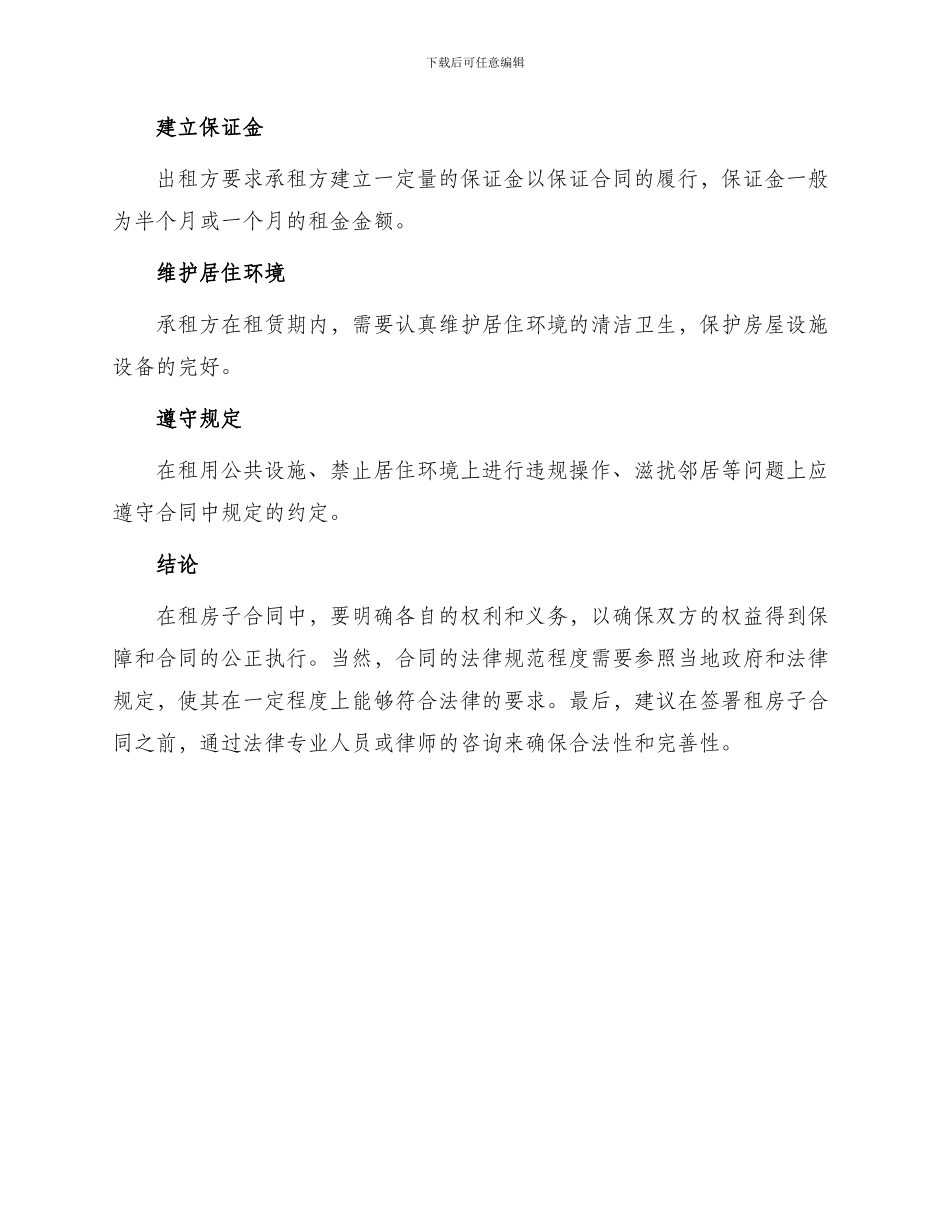 下载后可任意编辑

建立保证金

出租方要求承租方建立一定量的保证金以保证合同的履行，保证金一般为半个月或一个月的租金金额。

维护居住环境

承租方在租赁期内，需要认真维护居住环境的清洁卫生，保护房屋设施设备的完好。

遵守规定

在租用公共设施、禁止居住环境上进行违规操作、滋扰邻居等问题上应遵守合同中规定的约定。

结论

在租房子合同中，要明确各自的权利和义务，以确保双方的权益得到保障和合同的公正执行。当然，合同的法律规范程度需要参照当地政府和法律规定，使其在一定程度上能够符合法律的要求。最后，建议在签署租房子合同之前，通过法律专业人员或律师的咨询来确保合法性和完善性。